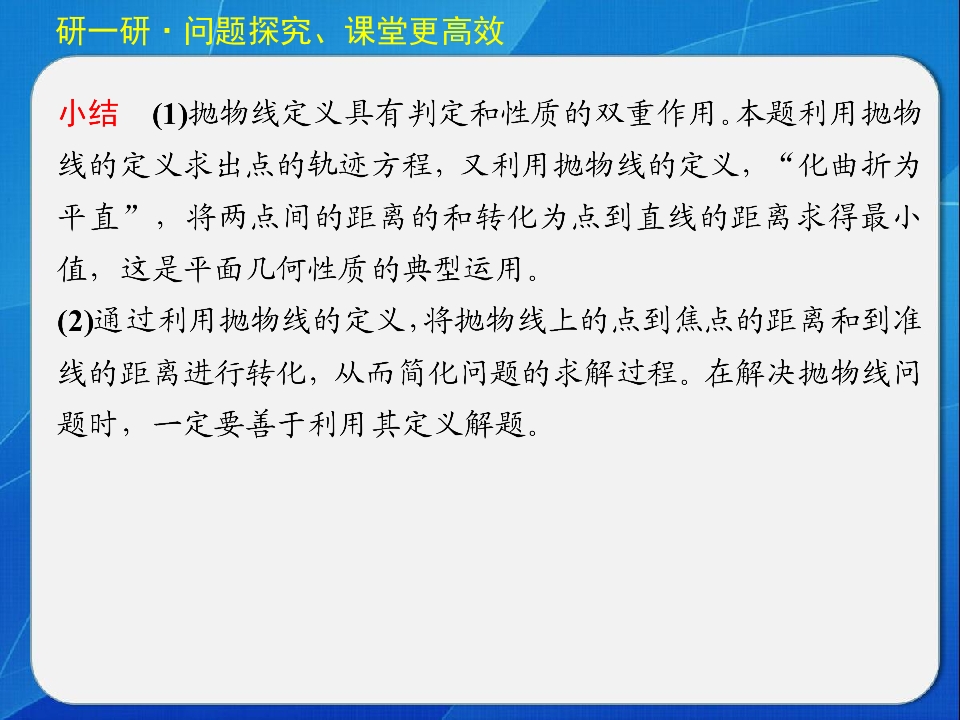 研一研·问题探究、课堂更高效

小结 (1)抛物线定义具有判定和性质的双重作用。本题利用抛物线的定义求出点的轨迹方程，又利用抛物线的定义，“化曲折为平直”，将两点间的距离的和转化为点到直线的距离求得最小值，这是平面几何性质的典型运用。

(2)通过利用抛物线的定义，将抛物线上的点到焦点的距离和到准线的距离进行转化，从而简化问题的求解过程。在解决抛物线问题时，一定要善于利用其定义解题。